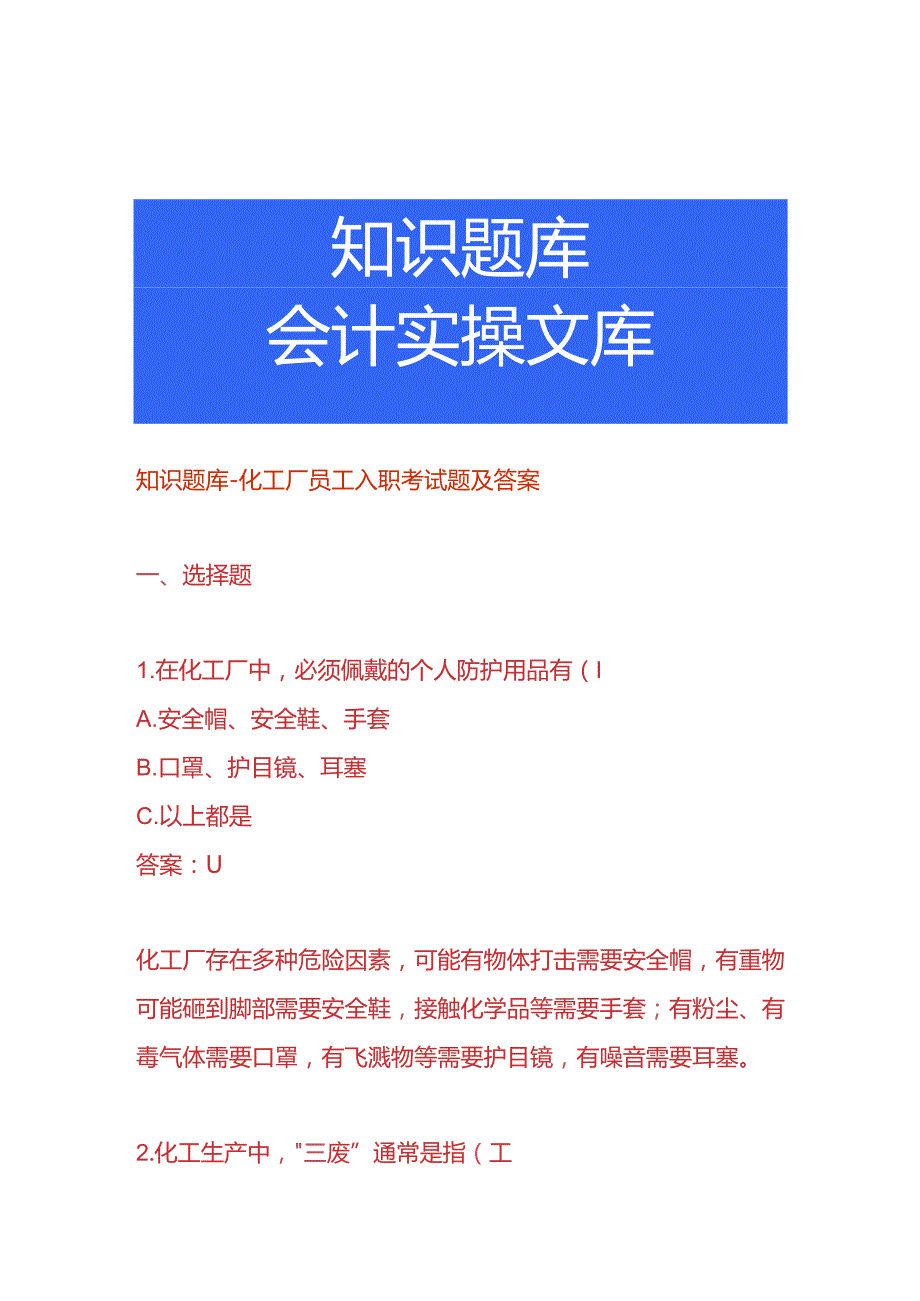 知识题库
会计实操文库

知识题库-化工厂员工入职考试题及答案

一、选择题

1.在化工厂中，必须佩戴的个人防护用品有（I
A.安全帽、安全鞋、手套
B.口罩、护目镜、耳塞
C.以上都是
答案：U

化工厂存在多种危险因素，可能有物体打击需要安全帽，有重物可能砸到脚部需要安全鞋，接触化学品等需要手套；有粉尘、有毒气体需要口罩，有飞溅物等需要护目镜，有噪音需要耳塞。

2.化工生产中，"三废”通常是指（工